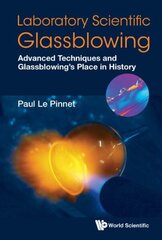 Laboratory Scientific Glassblowing

Advanced Techniques and Glassblowing's Place in History

Paul Le Pinnet

World Scientific